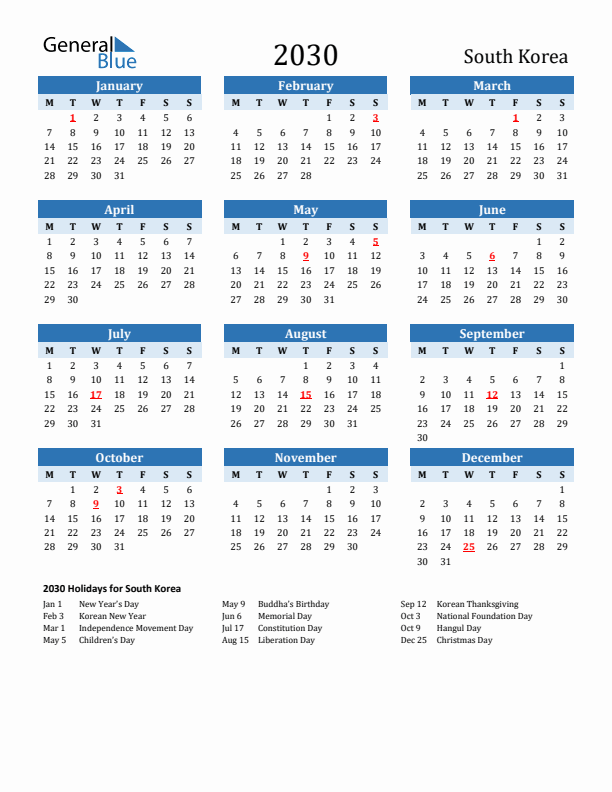 General Blue

2030

South Korea

January

| M | T | W | T | F | S | S |
|---|---|---|---|---|---|---|
|  | 1 | 2 | 3 | 4 | 5 | 6 |
| 7 | 8 | 9 | 10 | 11 | 12 | 13 |
| 14 | 15 | 16 | 17 | 18 | 19 | 20 |
| 21 | 22 | 23 | 24 | 25 | 26 | 27 |
| 28 | 29 | 30 | 31 |  |  |  |

February

| M | T | W | T | F | S | S |
|---|---|---|---|---|---|---|
|  |  |  |  | 1 | 2 | 3 |
| 4 | 5 | 6 | 7 | 8 | 9 | 10 |
| 11 | 12 | 13 | 14 | 15 | 16 | 17 |
| 18 | 19 | 20 | 21 | 22 | 23 | 24 |
| 25 | 26 | 27 | 28 |  |  |  |

March

| M | T | W | T | F | S | S |
|---|---|---|---|---|---|---|
|  |  |  |  | 1 | 2 | 3 |
| 4 | 5 | 6 | 7 | 8 | 9 | 10 |
| 11 | 12 | 13 | 14 | 15 | 16 | 17 |
| 18 | 19 | 20 | 21 | 22 | 23 | 24 |
| 25 | 26 | 27 | 28 | 29 | 30 | 31 |

April

| M | T | W | T | F | S | S |
|---|---|---|---|---|---|---|
| 1 | 2 | 3 | 4 | 5 | 6 | 7 |
| 8 | 9 | 10 | 11 | 12 | 13 | 14 |
| 15 | 16 | 17 | 18 | 19 | 20 | 21 |
| 22 | 23 | 24 | 25 | 26 | 27 | 28 |
| 29 | 30 |  |  |  |  |  |

May

| M | T | W | T | F | S | S |
|---|---|---|---|---|---|---|
|  |  | 1 | 2 | 3 | 4 | 5 |
| 6 | 7 | 8 | 9 | 10 | 11 | 12 |
| 13 | 14 | 15 | 16 | 17 | 18 | 19 |
| 20 | 21 | 22 | 23 | 24 | 25 | 26 |
| 27 | 28 | 29 | 30 | 31 |  |  |

June

| M | T | W | T | F | S | S |
|---|---|---|---|---|---|---|
|  |  |  |  |  | 1 | 2 |
| 3 | 4 | 5 | 6 | 7 | 8 | 9 |
| 10 | 11 | 12 | 13 | 14 | 15 | 16 |
| 17 | 18 | 19 | 20 | 21 | 22 | 23 |
| 24 | 25 | 26 | 27 | 28 | 29 | 30 |

July

| M | T | W | T | F | S | S |
|---|---|---|---|---|---|---|
| 1 | 2 | 3 | 4 | 5 | 6 | 7 |
| 8 | 9 | 10 | 11 | 12 | 13 | 14 |
| 15 | 16 | 17 | 18 | 19 | 20 | 21 |
| 22 | 23 | 24 | 25 | 26 | 27 | 28 |
| 29 | 30 | 31 |  |  |  |  |

August

| M | T | W | T | F | S | S |
|---|---|---|---|---|---|---|
|  |  |  | 1 | 2 | 3 | 4 |
| 5 | 6 | 7 | 8 | 9 | 10 | 11 |
| 12 | 13 | 14 | 15 | 16 | 17 | 18 |
| 19 | 20 | 21 | 22 | 23 | 24 | 25 |
| 26 | 27 | 28 | 29 | 30 | 31 |  |

September

| M | T | W | T | F | S | S |
|---|---|---|---|---|---|---|
|  |  |  |  |  |  | 1 |
| 2 | 3 | 4 | 5 | 6 | 7 | 8 |
| 9 | 10 | 11 | 12 | 13 | 14 | 15 |
| 16 | 17 | 18 | 19 | 20 | 21 | 22 |
| 23 | 24 | 25 | 26 | 27 | 28 | 29 |
| 30 |  |  |  |  |  |  |

October

| M | T | W | T | F | S | S |
|---|---|---|---|---|---|---|
|  | 1 | 2 | 3 | 4 | 5 | 6 |
| 7 | 8 | 9 | 10 | 11 | 12 | 13 |
| 14 | 15 | 16 | 17 | 18 | 19 | 20 |
| 21 | 22 | 23 | 24 | 25 | 26 | 27 |
| 28 | 29 | 30 | 31 |  |  |  |

November

| M | T | W | T | F | S | S |
|---|---|---|---|---|---|---|
|  |  |  |  | 1 | 2 | 3 |
| 4 | 5 | 6 | 7 | 8 | 9 | 10 |
| 11 | 12 | 13 | 14 | 15 | 16 | 17 |
| 18 | 19 | 20 | 21 | 22 | 23 | 24 |
| 25 | 26 | 27 | 28 | 29 | 30 |  |

December

| M | T | W | T | F | S | S |
|---|---|---|---|---|---|---|
|  |  |  |  |  |  | 1 |
| 2 | 3 | 4 | 5 | 6 | 7 | 8 |
| 9 | 10 | 11 | 12 | 13 | 14 | 15 |
| 16 | 17 | 18 | 19 | 20 | 21 | 22 |
| 23 | 24 | 25 | 26 | 27 | 28 | 29 |
| 30 | 31 |  |  |  |  |  |

2030 Holidays for South Korea

Jan 1 New Year's Day
Feb 3 Korean New Year
Mar 1 Independence Movement Day
May 5 Children's Day

May 9 Buddha's Birthday
Jun 6 Memorial Day
Jul 17 Constitution Day
Aug 15 Liberation Day

Sep 12 Korean Thanksgiving
Oct 3 National Foundation Day
Oct 9 Hangul Day
Dec 25 Christmas Day